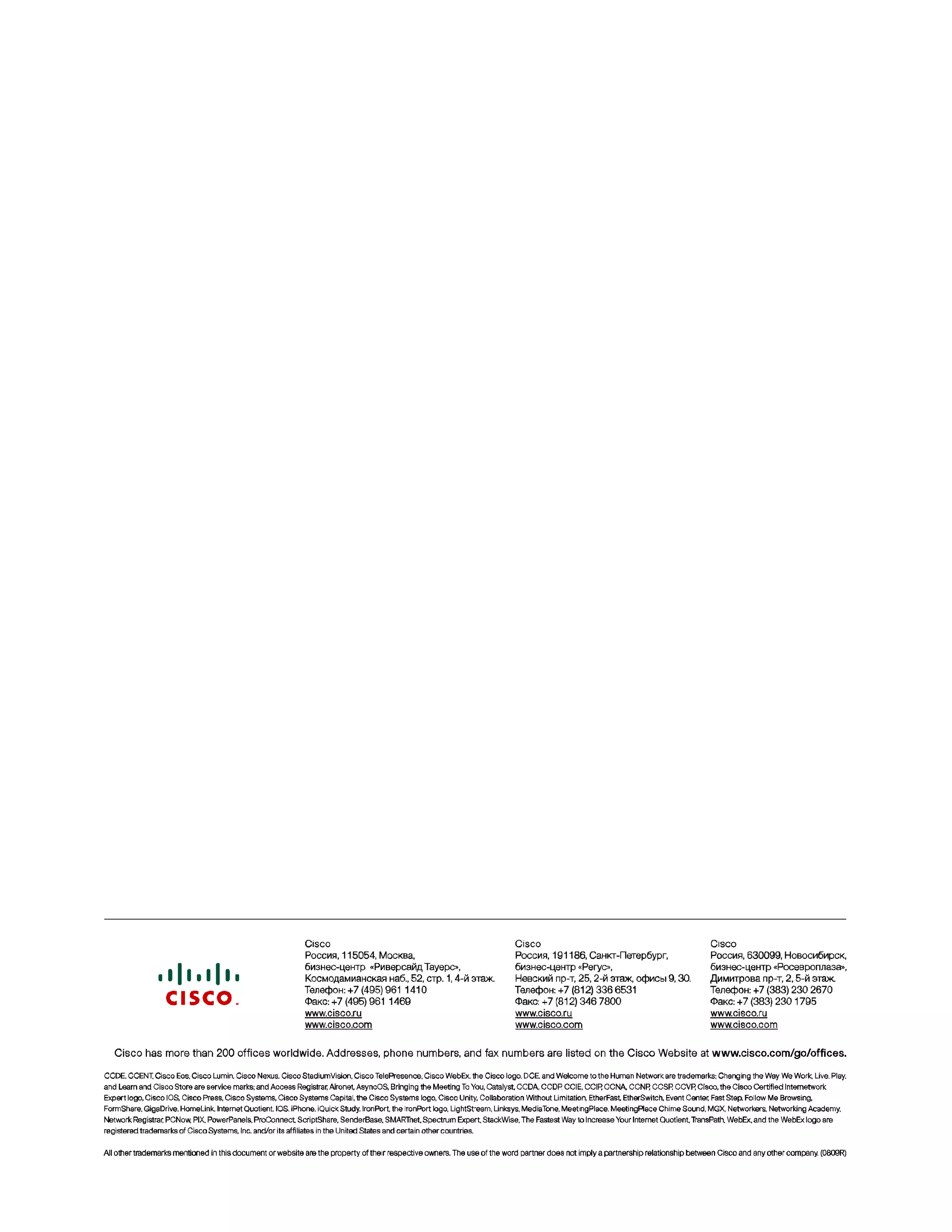 CISCO.

Cisco
Россия, 115054, Москва,
бизнес-центр «Риверсайд Тауерс»,
Космодамианская наб., 52, стр. 1, 4-й этаж.
Телефон: +7 (495) 961 1410
Факс: +7 (495) 961 1469
www.cisco.ru
www.cisco.com

Cisco
Россия, 191186, Санкт-Петербург,
бизнес-центр «Регус»,
Невский пр-т, 25, 2-й этаж, офисы 9, 30.
Телефон: +7 (812) 336 6531
Факс: +7 (812) 346 7800
www.cisco.ru
www.cisco.com

Cisco
Россия, 630099, Новосибирск,
бизнес-центр «Росевроплаза»,
Димитрова пр-т, 2, 5-й этаж.
Телефон: +7 (383) 230 2670
Факс: +7 (383) 230 1795
www.cisco.ru
www.cisco.com

Cisco has more than 200 offices worldwide. Addresses, phone numbers, and fax numbers are listed on the Cisco Website at www.cisco.com/go/offices.

CCDE, CCENT, Cisco Eos, Cisco Lumin, Cisco Nexus, Cisco StadiumVision, Cisco TelePresence, Cisco WebEx, the Cisco logo, DCE, and Welcome to the Human Network are trademarks; Changing the Way We Work, Live, Play, and Learn and Cisco Store are service marks; and Access Registrar, Aironet, AsyncOS, Bringing the Meeting To You, Catalyst, CCDA, CCDP, CCIE, CCIP, CCNA, CCNP, CCSP, CCVP, Cisco, the Cisco Certified Internetwork Expert logo, Cisco IOS, Cisco Press, Cisco Systems, Cisco Systems Capital, the Cisco Systems logo, Cisco Unity, Collaboration Without Limitation, EtherFast, EtherSwitch, Event Center, Fast Step, Follow Me Browsing, FormShare, GigaDrive, HomeLink, Internet Quotient, IOS, iPhone, iQuick Study, IronPort, the IronPort logo, LightStream, Linksys, MediaTone, MeetingPlace, MeetingPlace Chime Sound, MGX, Networkers, Networking Academy, Network Registrar, PCNow, PIX, PowerPanels, ProConnect, ScriptShare, SenderBase, SMARTnet, Spectrum Expert, StackWise, The Fastest Way to Increase Your Internet Quotient, TransPath, WebEx, and the WebEx logo are registered trademarks of Cisco Systems, Inc. and/or its affiliates in the United States and certain other countries.

All other trademarks mentioned in this document or website are the property of their respective owners. The use of the word partner does not imply a partnership relationship between Cisco and any other company. (0809R)